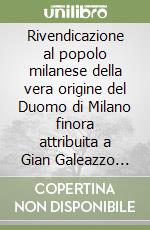 unilibro

Rivendicazione al popolo milanese della vera origine del Duomo di Milano finora attribuita a Gian Galeazzo...

COPERTINA NON DISPONIBILE